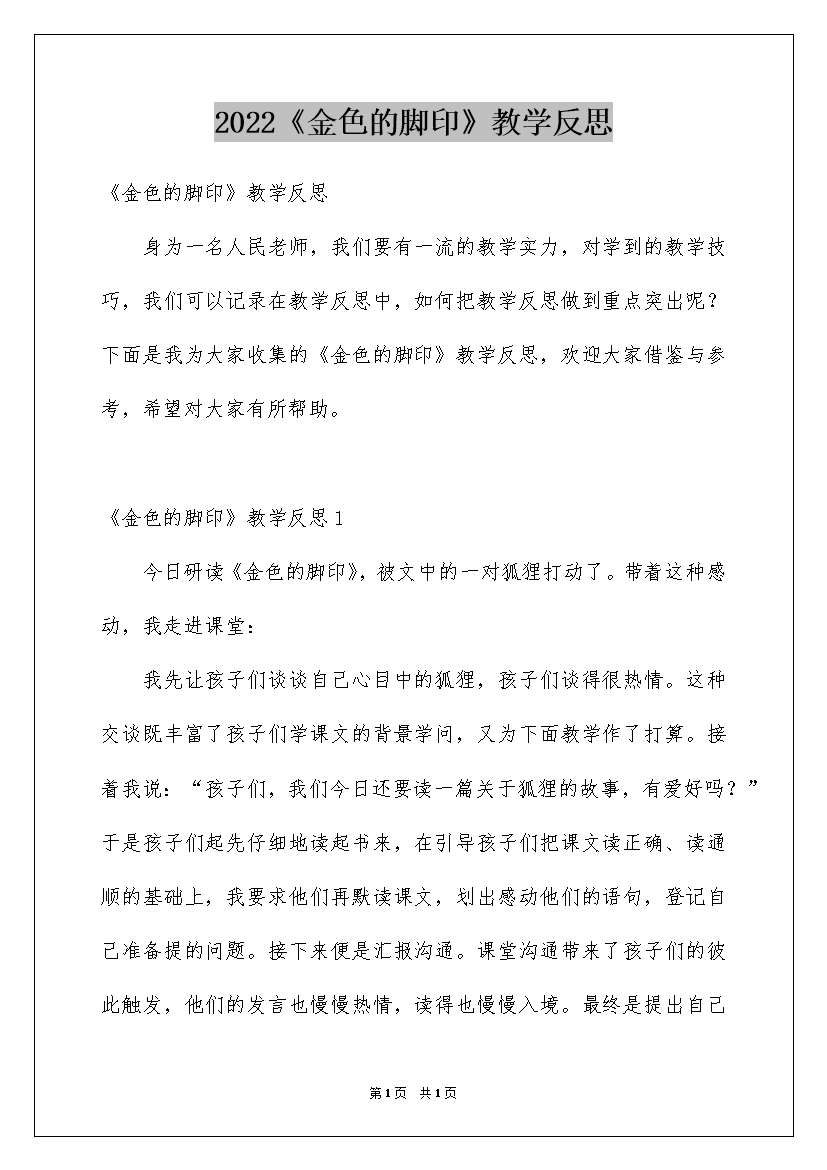 2022《金色的脚印》教学反思

《金色的脚印》教学反思

身为一名人民老师，我们要有一流的教学实力，对学到的教学技巧，我们可以记录在教学反思中，如何把教学反思做到重点突出呢？下面是我为大家收集的《金色的脚印》教学反思，欢迎大家借鉴与参考，希望对大家有所帮助。

《金色的脚印》教学反思1

今日研读《金色的脚印》，被文中的一对狐狸打动了。带着这种感动，我走进课堂：

我先让孩子们谈谈自己心目中的狐狸，孩子们谈得很热情。这种交谈既丰富了孩子们学课文的背景学问，又为下面教学作了打算。接着我说：“孩子们，我们今日还要读一篇关于狐狸的故事，有爱好吗？”于是孩子们起先仔细地读起书来，在引导孩子们把课文读正确、读通顺的基础上，我要求他们再默读课文，划出感动他们的语句，登记自己准备提的问题。接下来便是汇报沟通。课堂沟通带来了孩子们的彼此触发，他们的发言也慢慢热情，读得也慢慢入境。最终是提出自己

第1页 共1页